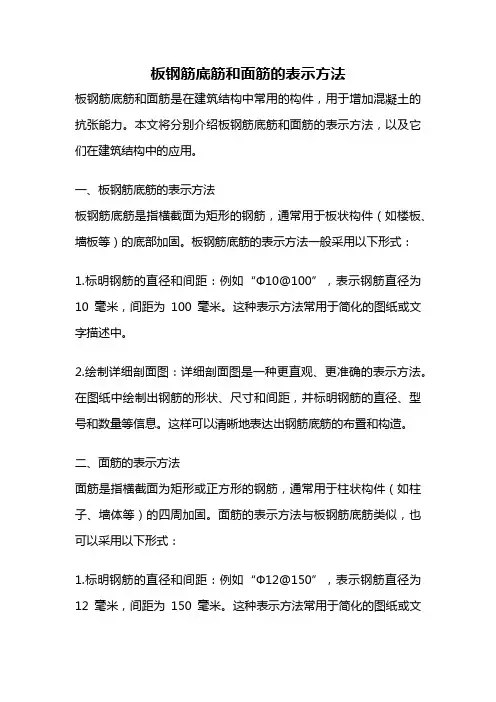 板钢筋底筋和面筋的表示方法

板钢筋底筋和面筋是在建筑结构中常用的构件，用于增加混凝土的抗张能力。本文将分别介绍板钢筋底筋和面筋的表示方法，以及它们在建筑结构中的应用。

一、板钢筋底筋的表示方法
板钢筋底筋是指横截面为矩形的钢筋，通常用于板状构件（如楼板、墙板等）的底部加固。板钢筋底筋的表示方法一般采用以下形式：

1.标明钢筋的直径和间距：例如“Φ10@100”，表示钢筋直径为 10 毫米，间距为 100 毫米。这种表示方法常用于简化的图纸或文字描述中。

2.绘制详细剖面图：详细剖面图是一种更直观、更准确的表示方法。在图纸中绘制出钢筋的形状、尺寸和间距，并标明钢筋的直径、型号和数量等信息。这样可以清晰地表达出钢筋底筋的布置和构造。

二、面筋的表示方法
面筋是指横截面为矩形或正方形的钢筋，通常用于柱状构件（如柱子、墙体等）的四周加固。面筋的表示方法与板钢筋底筋类似，也可以采用以下形式：

1.标明钢筋的直径和间距：例如“Φ12@150”，表示钢筋直径为 12 毫米，间距为 150 毫米。这种表示方法常用于简化的图纸或文